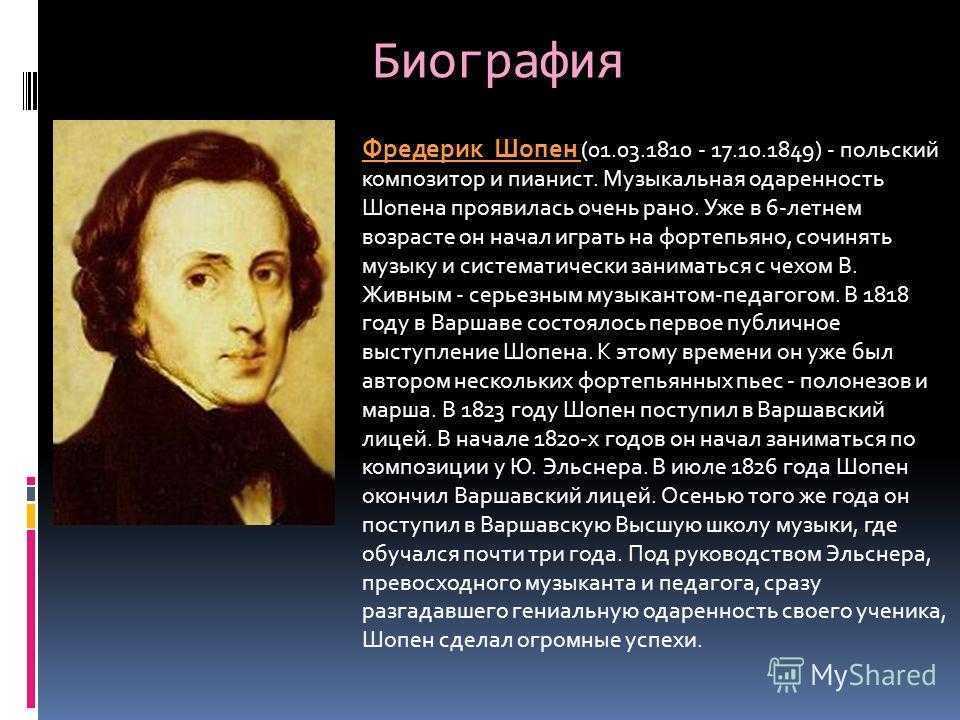 Биография

Фредерик Шопен (01.03.1810 - 17.10.1849) - польский композитор и пианист. Музыкальная одаренность Шопена проявилась очень рано. Уже в 6-летнем возрасте он начал играть на фортепьяно, сочинять музыку и систематически заниматься с чехом В. Живным - серьезным музыкантом-педагогом. В 1818 году в Варшаве состоялось первое публичное выступление Шопена. К этому времени он уже был автором нескольких фортепьянных пьес - полонезов и марша. В 1823 году Шопен поступил в Варшавский лицей. В начале 1820-х годов он начал заниматься по композиции у Ю. Эльснера. В июле 1826 года Шопен окончил Варшавский лицей. Осенью того же года он поступил в Варшавскую Высшую школу музыки, где обучался почти три года. Под руководством Эльснера, превосходного музыканта и педагога, сразу разгадавшего гениальную одаренность своего ученика, Шопен сделал огромные успехи.

MyShared